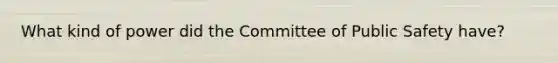 What kind of power did the Committee of Public Safety have?